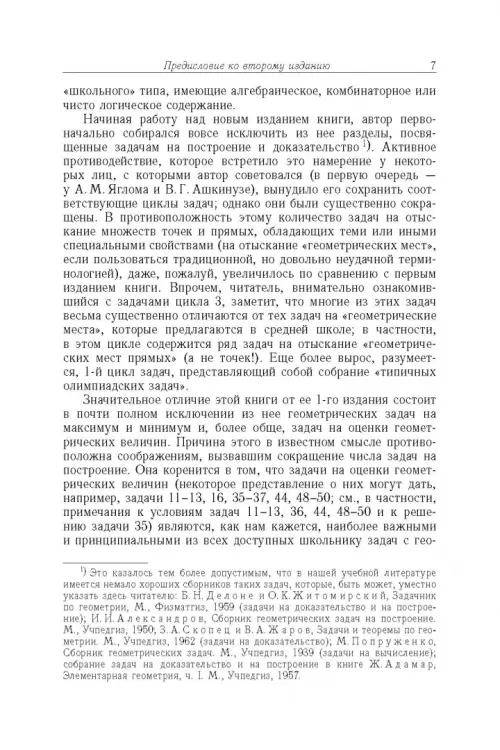 Предисловие ко второму изданию 7

«школьного» типа, имеющие алгебраическое, комбинаторное или чисто логическое содержание.

Начиная работу над новым изданием книги, автор первоначально собирался вовсе исключить из нее разделы, посвященные задачам на построение и доказательство $^{1)}$. Активное противодействие, которое встретило это намерение у некоторых лиц, с которыми автор советовался (в первую очередь — у А. М. Яглома и В. Г. Ашкинузе), вынудило его сохранить соответствующие циклы задач; однако они были существенно сокращены. В противоположность этому количество задач на отыскание множеств точек и прямых, обладающих теми или иными специальными свойствами (на отыскание «геометрических мест», если пользоваться традиционной, но довольно неудачной терминологией), даже, пожалуй, увеличилось по сравнению с первым изданием книги. Впрочем, читатель, внимательно ознакомившийся с задачами цикла 3, заметит, что многие из этих задач весьма существенно отличаются от тех задач на «геометрические места», которые предлагаются в средней школе; в частности, в этом цикле содержится ряд задач на отыскание «геометрических мест прямых» (а не точек!). Еще более вырос, разумеется, 1-й цикл задач, представляющий собой собрание «типичных олимпиадских задач».

Значительное отличие этой книги от ее 1-го издания состоит в почти полном исключении из нее геометрических задач на максимум и минимум и, более обще, задач на оценки геометрических величин. Причина этого в известном смысле противоположна соображениям, вызвавшим сокращение числа задач на построение. Она коренится в том, что задачи на оценки геометрических величин (некоторое представление о них могут дать, например, задачи 11–13, 16, 35–37, 44, 48–50; см., в частности, примечания к условиям задач 11–13, 36, 44, 48–50 и к решению задачи 35) являются, как нам кажется, наиболее важными и принципиальными из всех доступных школьнику задач с гео-

$^{1)}$ Это казалось тем более допустимым, что в нашей учебной литературе имеется немало хороших сборников таких задач, которые, быть может, уместно указать здесь читателю: Б. Н. Делоне и О. К. Житомирский, Задачник по геометрии, М., Физматгиз, 1959 (задачи на доказательство и на построение); И. И. Александров, Сборник геометрических задач на построение. М., Учпедгиз, 1950; З. А. Скопец и В. А. Жаров, Задачи и теоремы по геометрии. М., Учпедгиз, 1962 (задачи на доказательство); М. Попруженко, Сборник геометрических задач. М., Учпедгиз, 1939 (задачи на вычисление); собрание задач на доказательство и на построение в книге Ж. Адамар, Элементарная геометрия, ч. I. М., Учпедгиз, 1957.